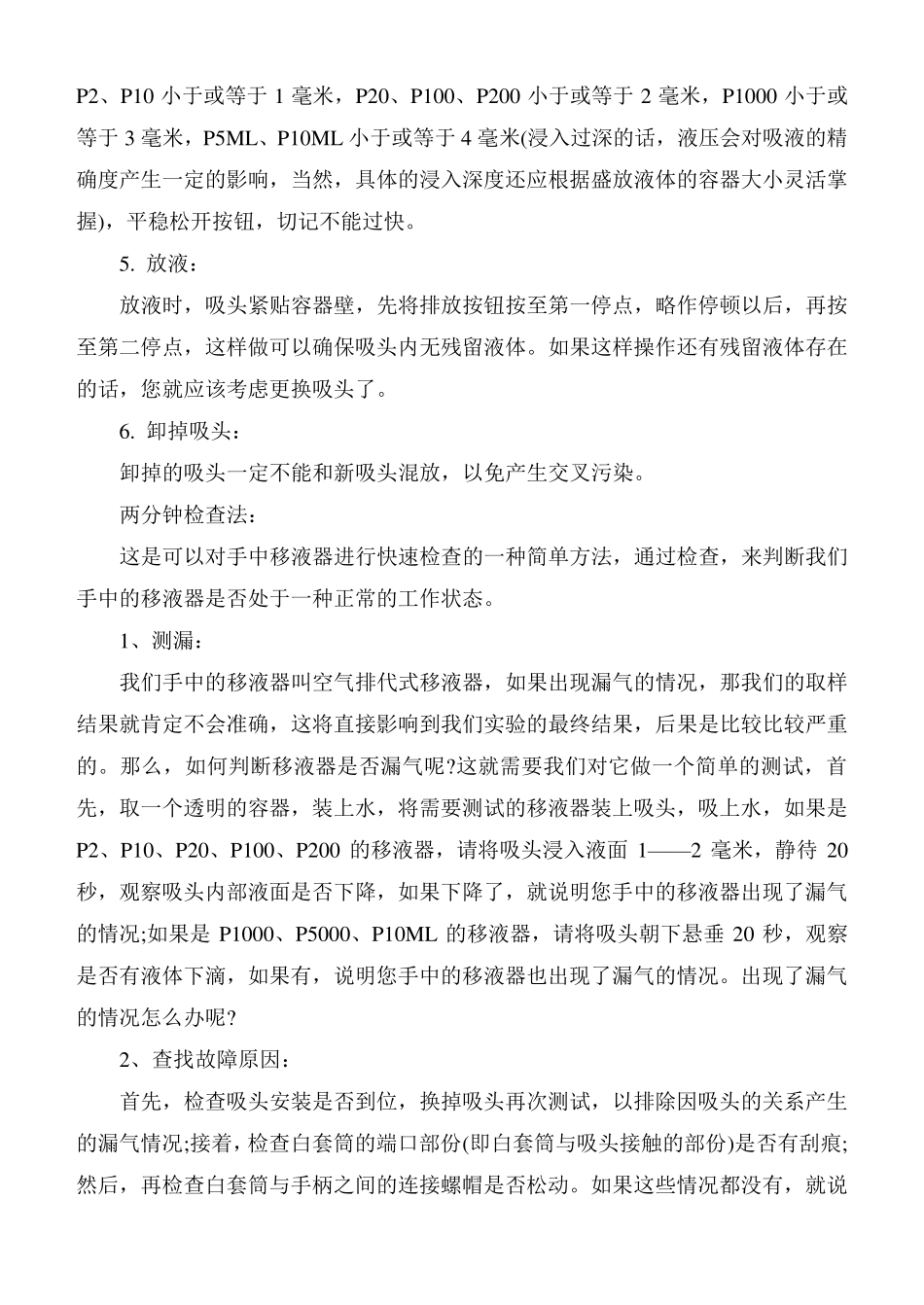 P2、P10 小于或等于 1 毫米，P20、P100、P200 小于或等于 2 毫米，P1000 小于或等于 3 毫米，P5ML、P10ML 小于或等于 4 毫米(浸入过深的话，液压会对吸液的精确度产生一定的影响，当然，具体的浸入深度还应根据盛放液体的容器大小灵活掌握)，平稳松开按钮，切记不能过快。

5. 放液：

放液时，吸头紧贴容器壁，先将排放按钮按至第一停点，略作停顿以后，再按至第二停点，这样做可以确保吸头内无残留液体。如果这样操作还有残留液体存在的话，您就应该考虑更换吸头了。

6. 卸掉吸头：

卸掉的吸头一定不能和新吸头混放，以免产生交叉污染。

两分钟检查法：

这是可以对手中移液器进行快速检查的一种简单方法，通过检查，来判断我们手中的移液器是否处于一种正常的工作状态。

1、测漏：

我们手中的移液器叫空气排代式移液器，如果出现漏气的情况，那我们的取样结果就肯定不会准确，这将直接影响到我们实验的最终结果，后果是比较比较严重的。那么，如何判断移液器是否漏气呢?这就需要我们对它做一个简单的测试，首先，取一个透明的容器，装上水，将需要测试的移液器装上吸头，吸上水，如果是 P2、P10、P20、P100、P200 的移液器，请将吸头浸入液面 1——2 毫米，静待 20 秒，观察吸头内部液面是否下降，如果下降了，就说明您手中的移液器出现了漏气的情况;如果是 P1000、P5000、P10ML 的移液器，请将吸头朝下悬垂 20 秒，观察是否有液体下滴，如果有，说明您手中的移液器也出现了漏气的情况。出现了漏气的情况怎么办呢?

2、查找故障原因：

首先，检查吸头安装是否到位，换掉吸头再次测试，以排除因吸头的关系产生的漏气情况;接着，检查白套筒的端口部份(即白套筒与吸头接触的部份)是否有刮痕;然后，再检查白套筒与手柄之间的连接螺帽是否松动。如果这些情况都没有，就说